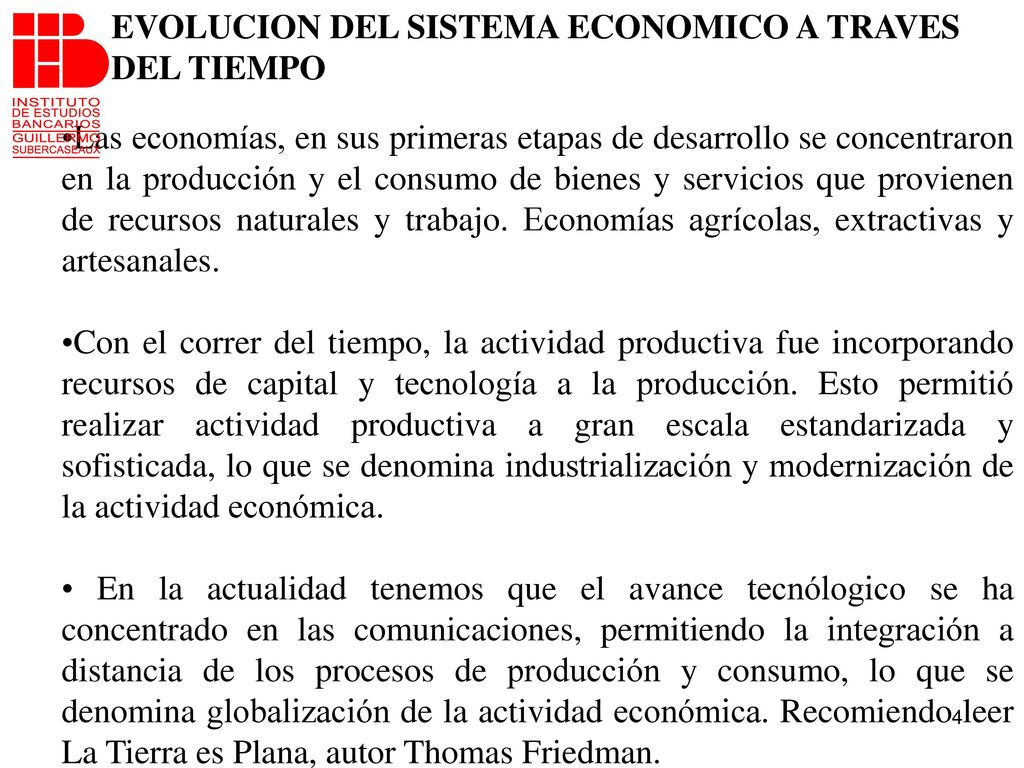 INSTITUTO DE ESTUDIOS BANCARIOS GUILLERMO SUBERCASEAUX

EVOLUCION DEL SISTEMA ECONOMICO A TRAVES DEL TIEMPO

•Las economías, en sus primeras etapas de desarrollo se concentraron en la producción y el consumo de bienes y servicios que provienen de recursos naturales y trabajo. Economías agrícolas, extractivas y artesanales.

•Con el correr del tiempo, la actividad productiva fue incorporando recursos de capital y tecnología a la producción. Esto permitió realizar actividad productiva a gran escala estandarizada y sofisticada, lo que se denomina industrialización y modernización de la actividad económica.

• En la actualidad tenemos que el avance tecnólogico se ha concentrado en las comunicaciones, permitiendo la integración a distancia de los procesos de producción y consumo, lo que se denomina globalización de la actividad económica. Recomiendo leer La Tierra es Plana, autor Thomas Friedman.

4